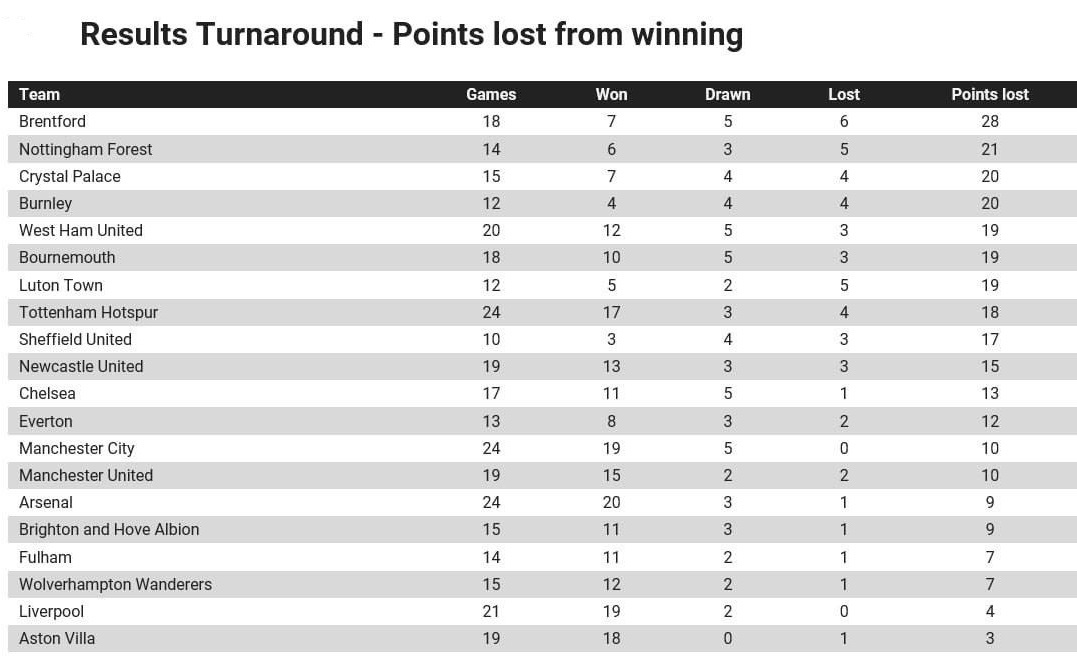 Results Turnaround - Points lost from winning

| Team | Games | Won | Drawn | Lost | Points lost |
|---|---|---|---|---|---|
| Brentford | 18 | 7 | 5 | 6 | 28 |
| Nottingham Forest | 14 | 6 | 3 | 5 | 21 |
| Crystal Palace | 15 | 7 | 4 | 4 | 20 |
| Burnley | 12 | 4 | 4 | 4 | 20 |
| West Ham United | 20 | 12 | 5 | 3 | 19 |
| Bournemouth | 18 | 10 | 5 | 3 | 19 |
| Luton Town | 12 | 5 | 2 | 5 | 19 |
| Tottenham Hotspur | 24 | 17 | 3 | 4 | 18 |
| Sheffield United | 10 | 3 | 4 | 3 | 17 |
| Newcastle United | 19 | 13 | 3 | 3 | 15 |
| Chelsea | 17 | 11 | 5 | 1 | 13 |
| Everton | 13 | 8 | 3 | 2 | 12 |
| Manchester City | 24 | 19 | 5 | 0 | 10 |
| Manchester United | 19 | 15 | 2 | 2 | 10 |
| Arsenal | 24 | 20 | 3 | 1 | 9 |
| Brighton and Hove Albion | 15 | 11 | 3 | 1 | 9 |
| Fulham | 14 | 11 | 2 | 1 | 7 |
| Wolverhampton Wanderers | 15 | 12 | 2 | 1 | 7 |
| Liverpool | 21 | 19 | 2 | 0 | 4 |
| Aston Villa | 19 | 18 | 0 | 1 | 3 |